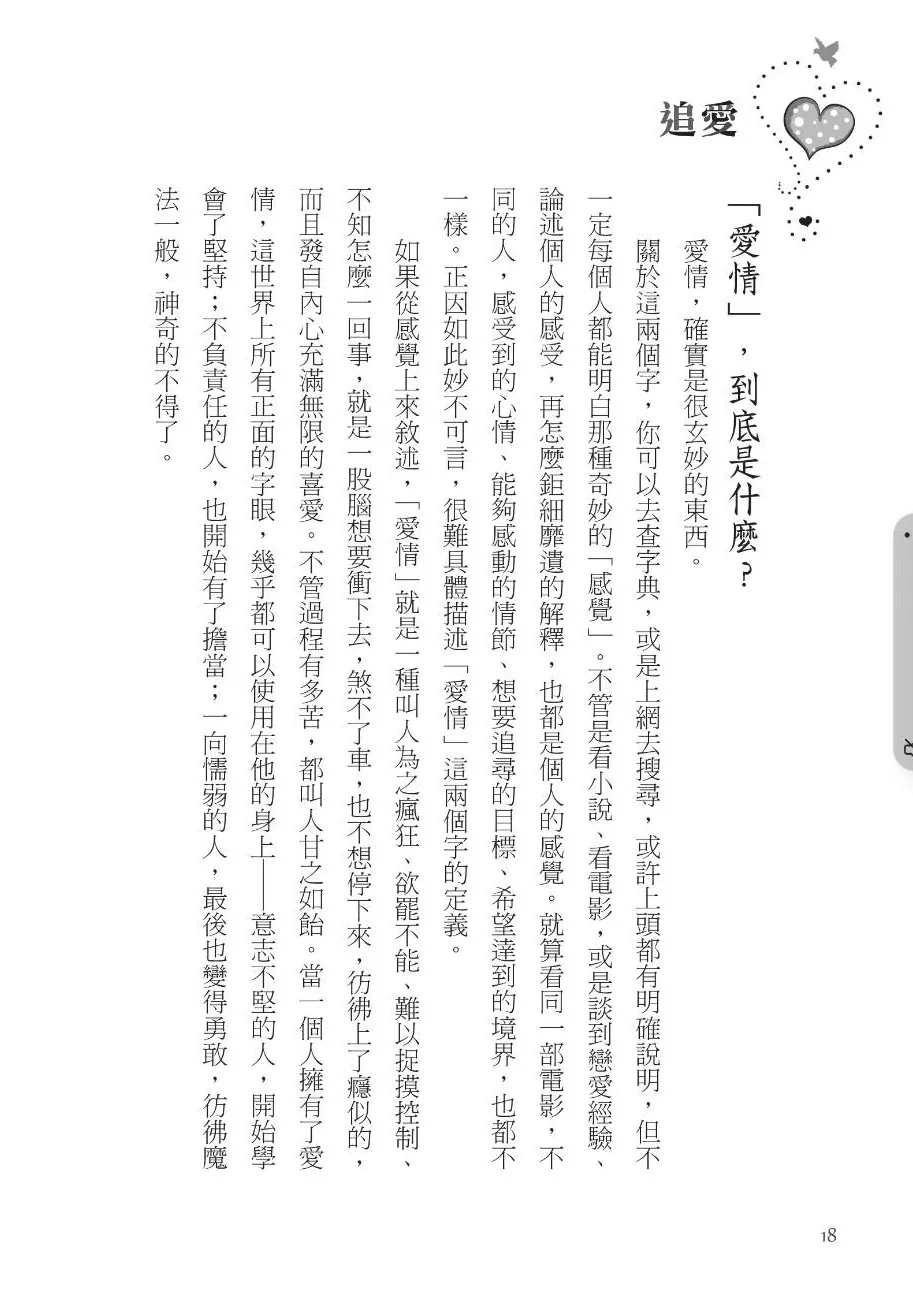 追愛

「愛情」，到底是什麼？

愛情，確實是很玄妙的東西。

關於這兩個字，你可以去查字典，或是上網去搜尋，或許上頭都有明確說明，但不一定每個人都能明白那種奇妙的「感覺」。不管是看小說、看電影，或是談到戀愛經驗、論述個人的感受，再怎麼鉅細靡遺的解釋，也都是個人的感覺。就算看同一部電影，不同的人，感受到的心情、能夠感動的情節、想要追尋的目標、希望達到的境界，也都不一樣。正因如此妙不可言，很難具體描述「愛情」這兩個字的定義。

如果從感覺上來敘述，「愛情」就是一種叫人為之瘋狂、欲罷不能、難以捉摸控制、不知怎麼一回事，就是一股腦想要衝下去，煞不了車，也不想停下來，彷彿上了癮似的，而且發自內心充滿無限的喜愛。不管過程有多苦，都叫人甘之如飴。當一個人擁有了愛情，這世界上所有正面的字眼，幾乎都可以使用在他的身上——意志不堅的人，開始學會了堅持；不負責任的人，也開始有了擔當；一向懦弱的人，最後也變得勇敢，彷彿魔法一般，神奇的不得了。

18